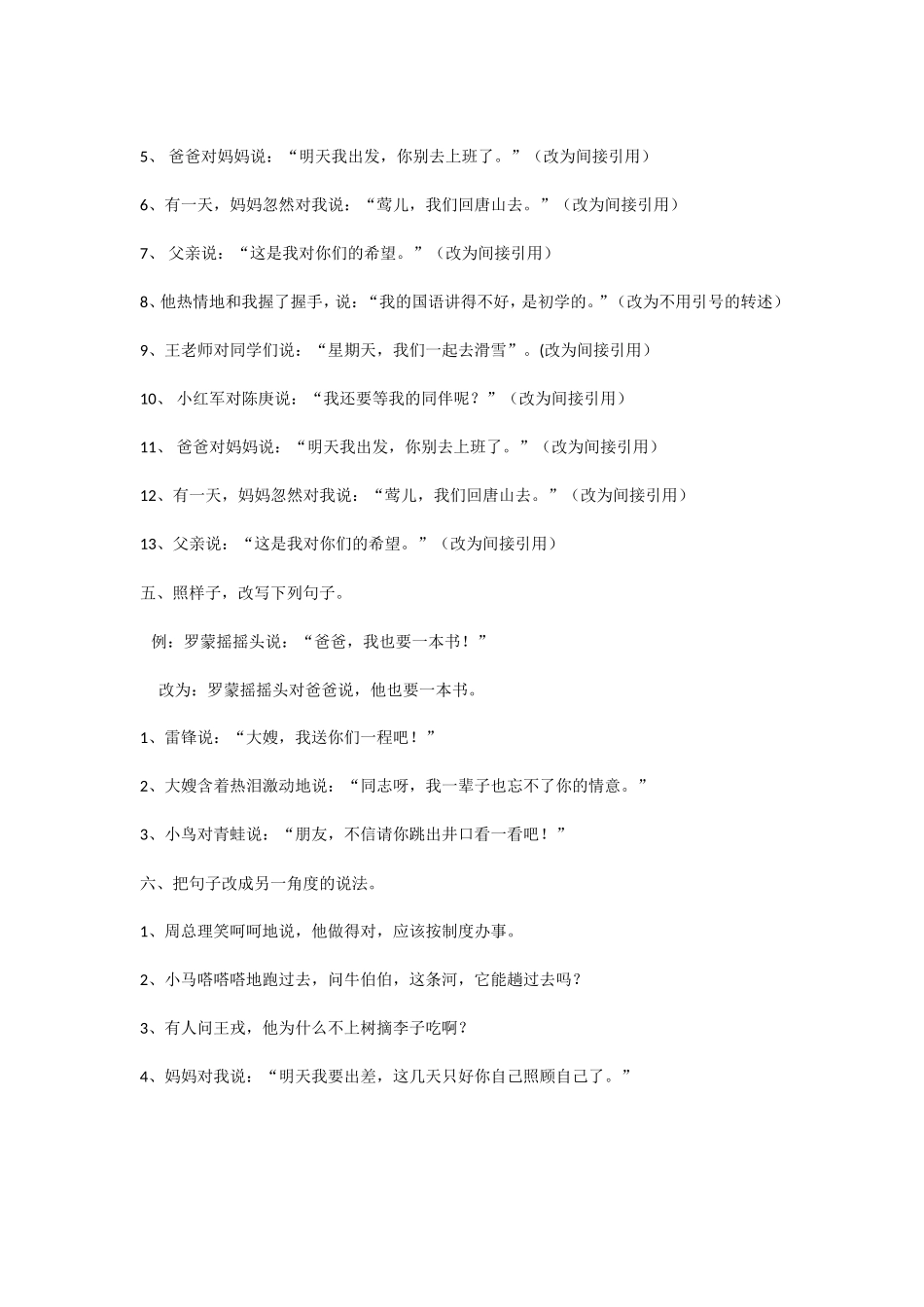 5、 爸爸对妈妈说：“明天我出发，你别去上班了。”（改为间接引用）

6、有一天，妈妈忽然对我说：“莺儿，我们回唐山去。”（改为间接引用）

7、 父亲说：“这是我对你们的希望。”（改为间接引用）

8、他热情地和我握了握手，说：“我的国语讲得不好，是初学的。”（改为不用引号的转述）

9、王老师对同学们说：“星期天，我们一起去滑雪”。(改为间接引用）

10、 小红军对陈庚说：“我还要等我的同伴呢？”（改为间接引用）

11、 爸爸对妈妈说：“明天我出发，你别去上班了。”（改为间接引用）

12、有一天，妈妈忽然对我说：“莺儿，我们回唐山去。”（改为间接引用）

13、父亲说：“这是我对你们的希望。”（改为间接引用）

五、照样子，改写下列句子。

例：罗蒙摇摇头说：“爸爸，我也要一本书！”

改为：罗蒙摇摇头对爸爸说，他也要一本书。

1、雷锋说：“大嫂，我送你们一程吧！”

2、大嫂含着热泪激动地说：“同志呀，我一辈子也忘不了你的情意。”

3、小鸟对青蛙说：“朋友，不信请你跳出井口看一看吧！”

六、把句子改成另一角度的说法。

1、周总理笑呵呵地说，他做得对，应该按制度办事。

2、小马嗒嗒嗒地跑过去，问牛伯伯，这条河，它能趟过去吗？

3、有人问王戎，他为什么不上树摘李子吃啊？

4、妈妈对我说：“明天我要出差，这几天只好你自己照顾自己了。”